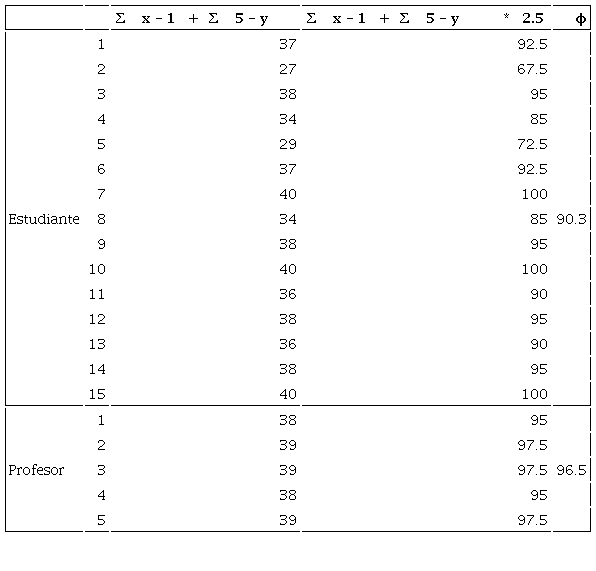 |  |  | $\Sigma$ x - 1 + $\Sigma$ 5 - y | $\Sigma$ x - 1 + $\Sigma$ 5 - y * 2.5 | $\phi$ |
|---|---|---|---|---|
|  | 1 | 37 | 92.5 |  |
|  | 2 | 27 | 67.5 |  |
|  | 3 | 38 | 95 |  |
|  | 4 | 34 | 85 |  |
|  | 5 | 29 | 72.5 |  |
|  | 6 | 37 | 92.5 |  |
|  | 7 | 40 | 100 |  |
| Estudiante | 8 | 34 | 85 | 90.3 |
|  | 9 | 38 | 95 |  |
|  | 10 | 40 | 100 |  |
|  | 11 | 36 | 90 |  |
|  | 12 | 38 | 95 |  |
|  | 13 | 36 | 90 |  |
|  | 14 | 38 | 95 |  |
|  | 15 | 40 | 100 |  |
|  | 1 | 38 | 95 |  |
|  | 2 | 39 | 97.5 |  |
| Profesor | 3 | 39 | 97.5 | 96.5 |
|  | 4 | 38 | 95 |  |
|  | 5 | 39 | 97.5 |  |